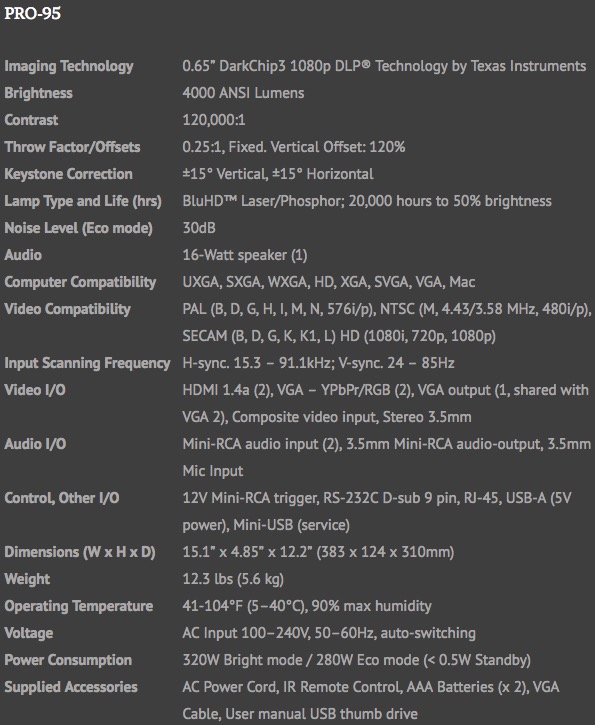 PRO-95

| | |
|---|---|
| Imaging Technology | 0.65" DarkChip3 1080p DLP® Technology by Texas Instruments |
| Brightness | 4000 ANSI Lumens |
| Contrast | 120,000:1 |
| Throw Factor/Offsets | 0.25:1, Fixed. Vertical Offset: 120% |
| Keystone Correction | ±15° Vertical, ±15° Horizontal |
| Lamp Type and Life (hrs) | BluHD™ Laser/Phosphor; 20,000 hours to 50% brightness |
| Noise Level (Eco mode) | 30dB |
| Audio | 16-Watt speaker (1) |
| Computer Compatibility | UXGA, SXGA, WXGA, HD, XGA, SVGA, VGA, Mac |
| Video Compatibility | PAL (B, D, G, H, I, M, N, 576i/p), NTSC (M, 4.43/3.58 MHz, 480i/p), SECAM (B, D, G, K, K1, L) HD (1080i, 720p, 1080p) |
| Input Scanning Frequency | H-sync. 15.3 – 91.1kHz; V-sync. 24 – 85Hz |
| Video I/O | HDMI 1.4a (2), VGA – YPbPr/RGB (2), VGA output (1, shared with VGA 2), Composite video input, Stereo 3.5mm |
| Audio I/O | Mini-RCA audio input (2), 3.5mm Mini-RCA audio-output, 3.5mm Mic Input |
| Control, Other I/O | 12V Mini-RCA trigger, RS-232C D-sub 9 pin, RJ-45, USB-A (5V power), Mini-USB (service) |
| Dimensions (W x H x D) | 15.1" x 4.85" x 12.2" (383 x 124 x 310mm) |
| Weight | 12.3 lbs (5.6 kg) |
| Operating Temperature | 41-104°F (5–40°C), 90% max humidity |
| Voltage | AC Input 100–240V, 50–60Hz, auto-switching |
| Power Consumption | 320W Bright mode / 280W Eco mode (< 0.5W Standby) |
| Supplied Accessories | AC Power Cord, IR Remote Control, AAA Batteries (x 2), VGA Cable, User manual USB thumb drive |